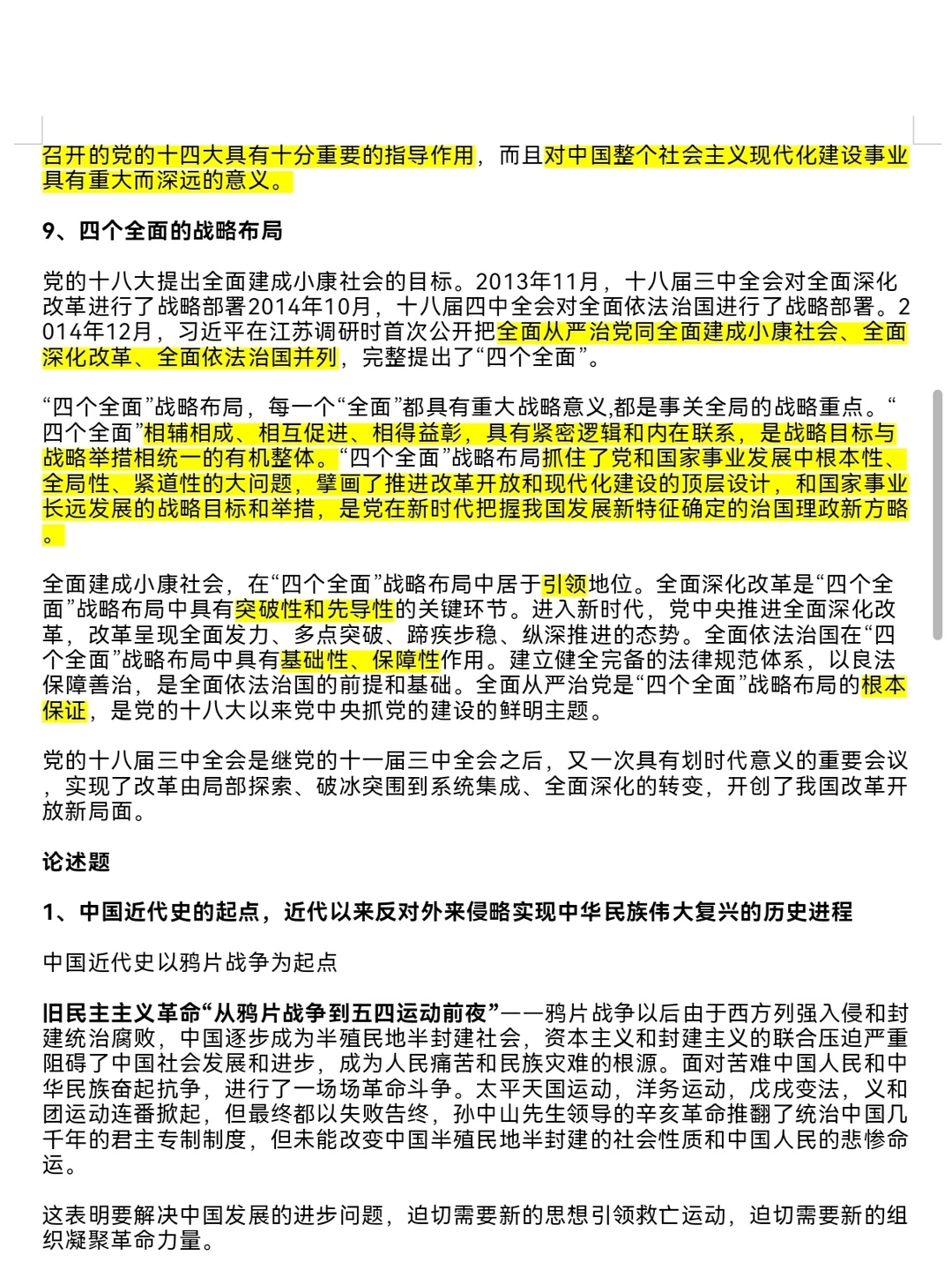 召开的党的十四大具有十分重要的指导作用，而且对中国整个社会主义现代化建设事业具有重大而深远的意义。

9、四个全面的战略布局

党的十八大提出全面建成小康社会的目标。2013年11月，十八届三中全会对全面深化改革进行了战略部署2014年10月，十八届四中全会对全面依法治国进行了战略部署。2014年12月，习近平在江苏调研时首次公开把全面从严治党同全面建成小康社会、全面深化改革、全面依法治国并列，完整提出了“四个全面”。

“四个全面”战略布局，每一个“全面”都具有重大战略意义,都是事关全局的战略重点。“四个全面”相辅相成、相互促进、相得益彰，具有紧密逻辑和内在联系，是战略目标与战略举措相统一的有机整体。“四个全面”战略布局抓住了党和国家事业发展中根本性、全局性、紧道性的大问题，擘画了推进改革开放和现代化建设的顶层设计，和国家事业长远发展的战略目标和举措，是党在新时代把握我国发展新特征确定的治国理政新方略。

全面建成小康社会，在“四个全面”战略布局中居于引领地位。全面深化改革是“四个全面”战略布局中具有突破性和先导性的关键环节。进入新时代，党中央推进全面深化改革，改革呈现全面发力、多点突破、蹄疾步稳、纵深推进的态势。全面依法治国在“四个全面”战略布局中具有基础性、保障性作用。建立健全完备的法律规范体系，以良法保障善治，是全面依法治国的前提和基础。全面从严治党是“四个全面”战略布局的根本保证，是党的十八大以来党中央抓党的建设的鲜明主题。

党的十八届三中全会是继党的十一届三中全会之后，又一次具有划时代意义的重要会议，实现了改革由局部探索、破冰突围到系统集成、全面深化的转变，开创了我国改革开放新局面。

论述题

1、中国近代史的起点，近代以来反对外来侵略实现中华民族伟大复兴的历史进程

中国近代史以鸦片战争为起点

旧民主主义革命“从鸦片战争到五四运动前夜”——鸦片战争以后由于西方列强入侵和封建统治腐败，中国逐步成为半殖民地半封建社会，资本主义和封建主义的联合压迫严重阻碍了中国社会发展和进步，成为人民痛苦和民族灾难的根源。面对苦难中国人民和中华民族奋起抗争，进行了一场场革命斗争。太平天国运动，洋务运动，戊戌变法，义和团运动连番掀起，但最终都以失败告终，孙中山先生领导的辛亥革命推翻了统治中国几千年的君主专制制度，但未能改变中国半殖民地半封建的社会性质和中国人民的悲惨命运。

这表明要解决中国发展的进步问题，迫切需要新的思想引领救亡运动，迫切需要新的组织凝聚革命力量。